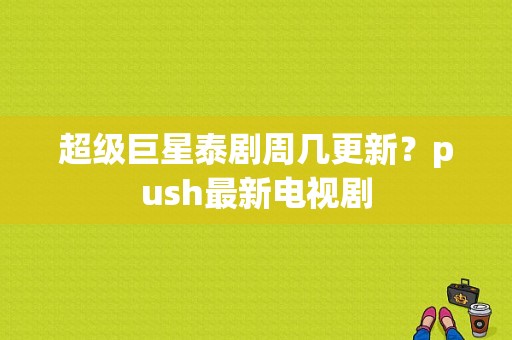 超级巨星泰剧周几更新？push最新电视剧